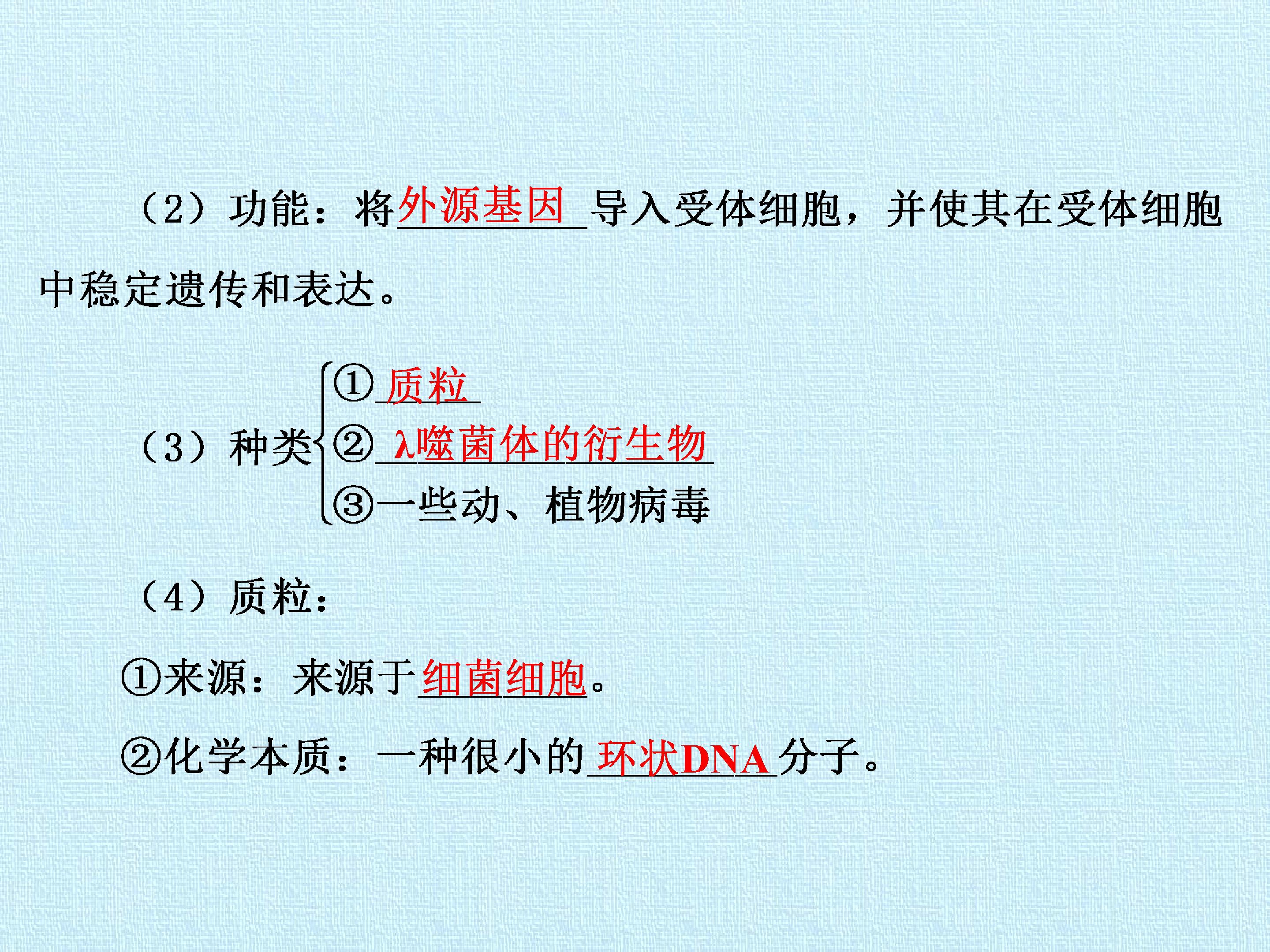 （2）功能：将外源基因导入受体细胞，并使其在受体细胞中稳定遗传和表达。

（3）种类

①质粒

②λ噬菌体的衍生物

③一些动、植物病毒

（4）质粒：

①来源：来源于细菌细胞。

②化学本质：一种很小的环状DNA分子。